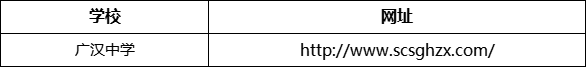 | 学校 | 网址 |
|---|---|
| 广汉中学 | http://www.scsghzx.com/ |